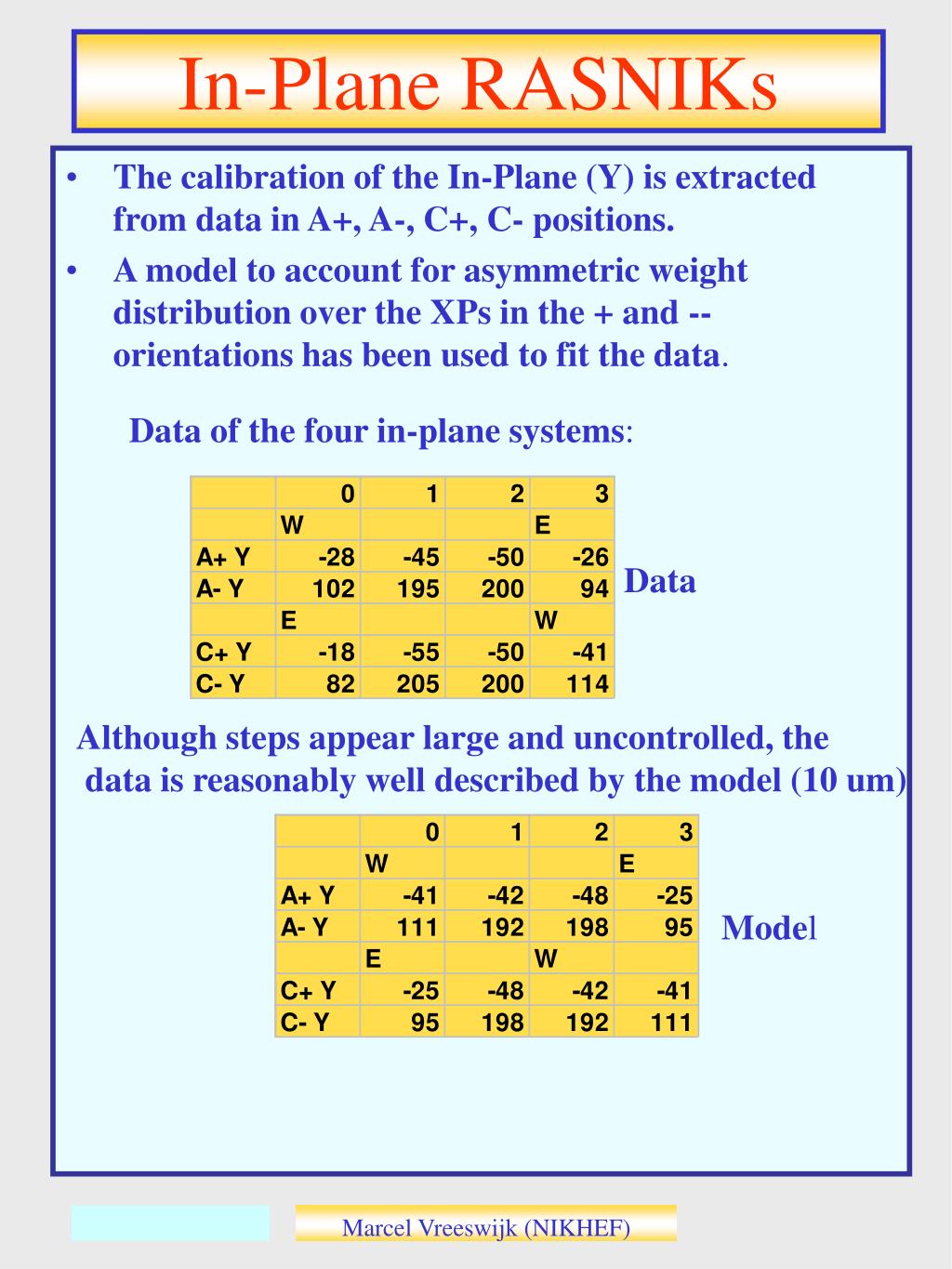 In-Plane RASNIKs

• The calibration of the In-Plane (Y) is extracted from data in A+, A-, C+, C- positions.

• A model to account for asymmetric weight distribution over the XPs in the + and -- orientations has been used to fit the data.

Data of the four in-plane systems:

| | 0 | 1 | 2 | 3 |
|---|---|---|---|---|
| | W | | | E |
| A+ Y | -28 | -45 | -50 | -26 |
| A- Y | 102 | 195 | 200 | 94 |
| | E | | | W |
| C+ Y | -18 | -55 | -50 | -41 |
| C- Y | 82 | 205 | 200 | 114 |

Data

Although steps appear large and uncontrolled, the data is reasonably well described by the model (10 um)

| | 0 | 1 | 2 | 3 |
|---|---|---|---|---|
| | W | | | E |
| A+ Y | -41 | -42 | -48 | -25 |
| A- Y | 111 | 192 | 198 | 95 |
| | E | | W | |
| C+ Y | -25 | -48 | -42 | -41 |
| C- Y | 95 | 198 | 192 | 111 |

Model

Marcel Vreeswijk (NIKHEF)